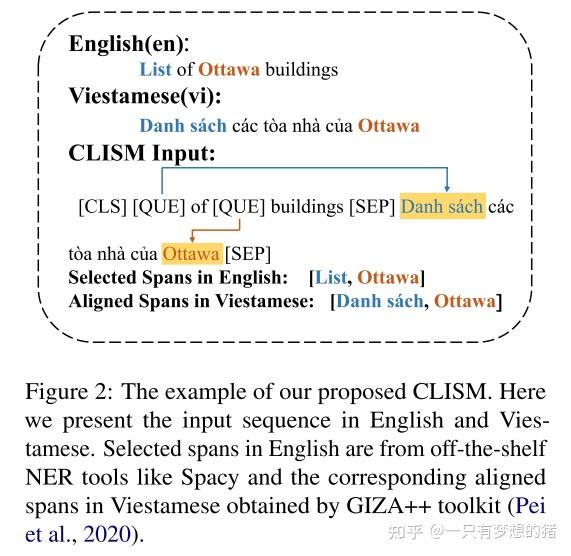 English(en):

List of Ottawa buildings

Viestamese(vi):

Danh sách các tòa nhà của Ottawa

CLISM Input:

[CLS] [QUE] of [QUE] buildings [SEP] Danh sách các tòa nhà của Ottawa [SEP]

Selected Spans in English: [List, Ottawa]

Aligned Spans in Viestamese: [Danh sách, Ottawa]

Figure 2: The example of our proposed CLISM. Here we present the input sequence in English and Viestamese. Selected spans in English are from off-the-shelf NER tools like Spacy and the corresponding aligned spans in Viestamese obtained by GIZA++ toolkit (Pei et al., 2020).

知乎 @一只有梦想的猪